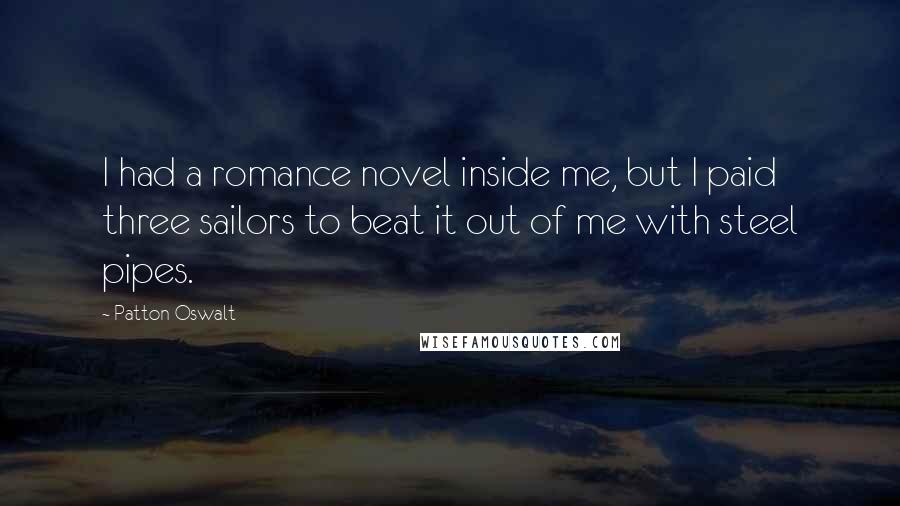 I had a romance novel inside me, but I paid three sailors to beat it out of me with steel pipes.

- Patton Oswalt

WISEFAMOUSQUOTES.COM